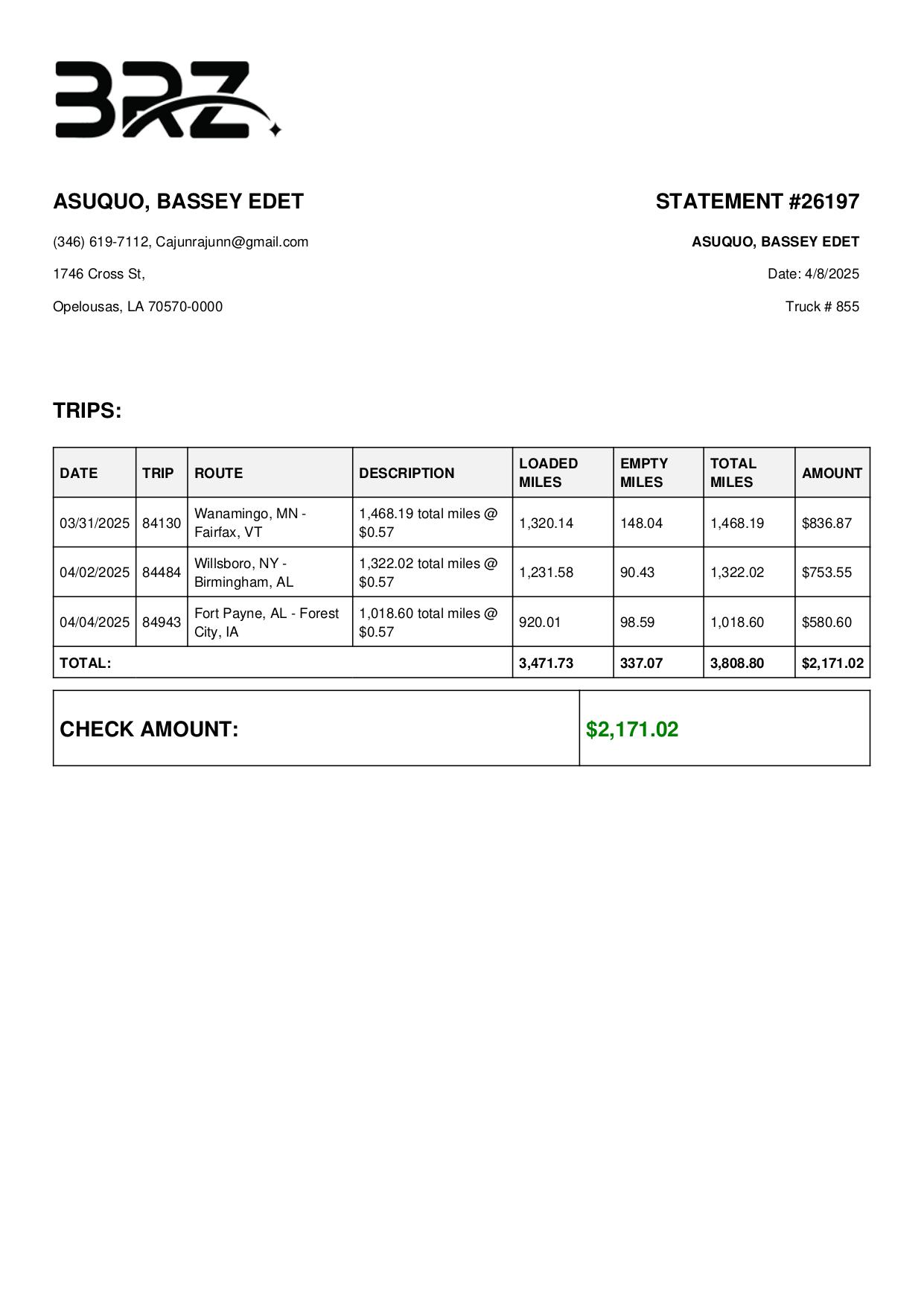 BRZ

ASUQUO, BASSEY EDET

(346) 619-7112, Cajunrajunn@gmail.com

1746 Cross St,

Opelousas, LA 70570-0000

STATEMENT #26197

ASUQUO, BASSEY EDET

Date: 4/8/2025

Truck # 855

TRIPS:

| DATE | TRIP | ROUTE | DESCRIPTION | LOADED MILES | EMPTY MILES | TOTAL MILES | AMOUNT |
|---|---|---|---|---|---|---|---|
| 03/31/2025 | 84130 | Wanamingo, MN - Fairfax, VT | 1,468.19 total miles @ $0.57 | 1,320.14 | 148.04 | 1,468.19 | $836.87 |
| 04/02/2025 | 84484 | Willsboro, NY - Birmingham, AL | 1,322.02 total miles @ $0.57 | 1,231.58 | 90.43 | 1,322.02 | $753.55 |
| 04/04/2025 | 84943 | Fort Payne, AL - Forest City, IA | 1,018.60 total miles @ $0.57 | 920.01 | 98.59 | 1,018.60 | $580.60 |
| TOTAL: | | | | 3,471.73 | 337.07 | 3,808.80 | $2,171.02 |

CHECK AMOUNT: $2,171.02